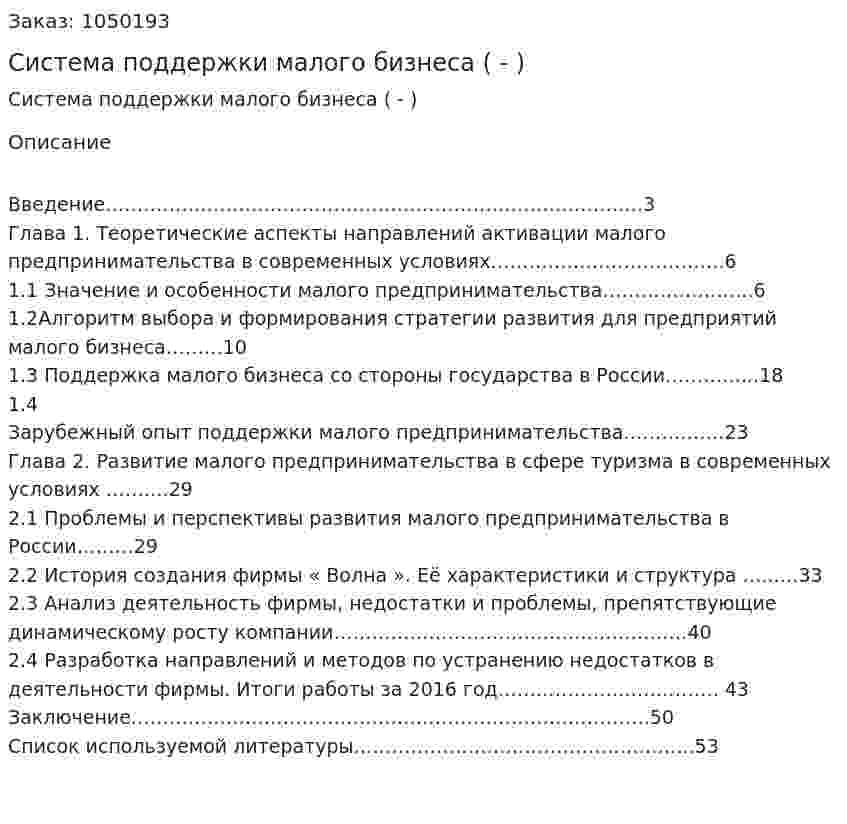 Заказ: 1050193

Система поддержки малого бизнеса ( - )

Система поддержки малого бизнеса ( - )

Описание

Введение 3
Глава 1. Теоретические аспекты направлений активации малого предпринимательства в современных условиях 6
1.1 Значение и особенности малого предпринимательства 6
1.2Алгоритм выбора и формирования стратегии развития для предприятий малого бизнеса 10
1.3 Поддержка малого бизнеса со стороны государства в России 18
1.4
Зарубежный опыт поддержки малого предпринимательства 23
Глава 2. Развитие малого предпринимательства в сфере туризма в современных условиях 29
2.1 Проблемы и перспективы развития малого предпринимательства в России 29
2.2 История создания фирмы « Волна ». Её характеристики и структура 33
2.3 Анализ деятельность фирмы, недостатки и проблемы, препятствующие динамическому росту компании 40
2.4 Разработка направлений и методов по устранению недостатков в деятельности фирмы. Итоги работы за 2016 год 43
Заключение 50
Список используемой литературы 53